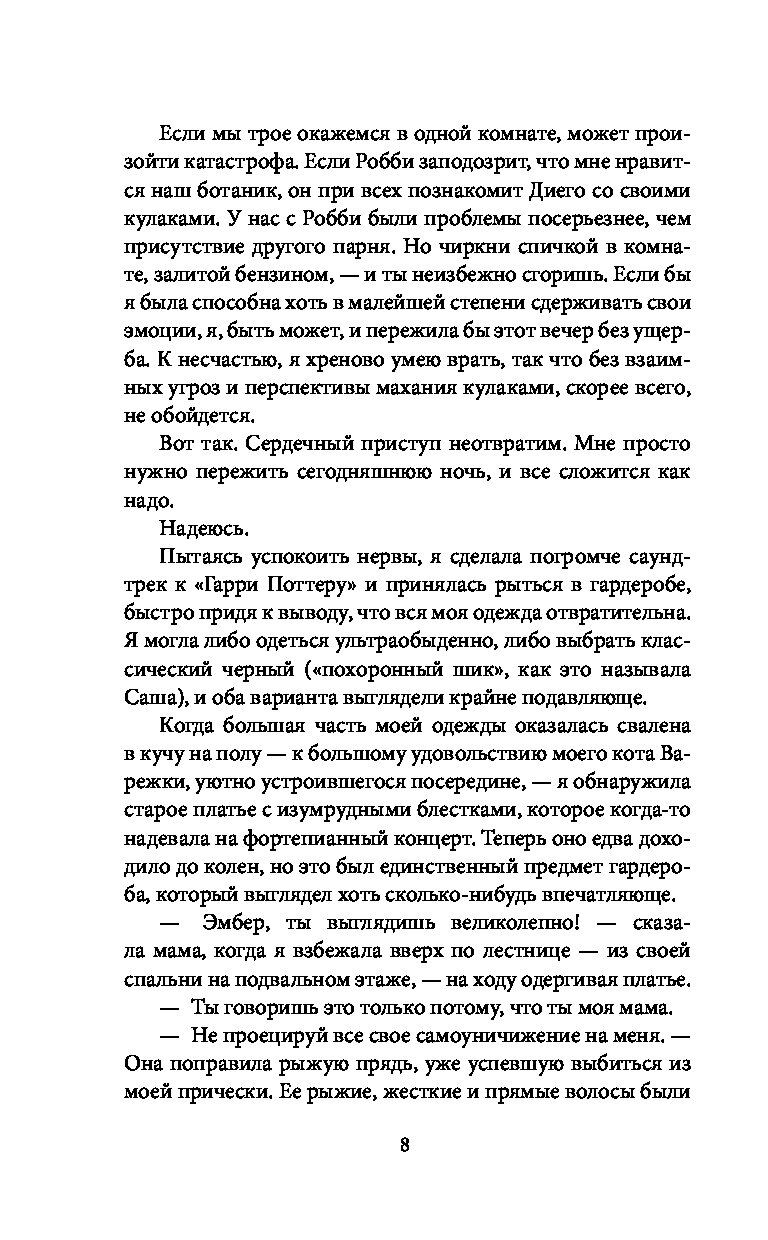 Если мы трое окажемся в одной комнате, может произойти катастрофа. Если Робби заподозрит, что мне нравится наш ботаник, он при всех познакомит Диего со своими кулаками. У нас с Робби были проблемы посерьезнее, чем присутствие другого парня. Но чиркни спичкой в комнате, залитой бензином, — и ты неизбежно сгоришь. Если бы я была способна хоть в малейшей степени сдерживать свои эмоции, я, быть может, и пережила бы этот вечер без ущерба. К несчастью, я хреново умею врать, так что без взаимных угроз и перспективы махания кулаками, скорее всего, не обойдется.

Вот так. Сердечный приступ неотвратим. Мне просто нужно пережить сегодняшнюю ночь, и все сложится как надо.

Надеюсь.

Пытаясь успокоить нервы, я сделала погромче саундтрек к «Гарри Поттеру» и принялась рыться в гардеробе, быстро придя к выводу, что вся моя одежда отвратительна. Я могла либо одеться ультраобыденно, либо выбрать классический черный («похоронный шик», как это называла Саша), и оба варианта выглядели крайне подавляюще.

Когда большая часть моей одежды оказалась свалена в кучу на полу — к большому удовольствию моего кота Варежки, уютно устроившегося посередине, — я обнаружила старое платье с изумрудными блестками, которое когда-то надевала на фортепианный концерт. Теперь оно едва доходило до колен, но это был единственный предмет гардероба, который выглядел хоть сколько-нибудь впечатляюще.

— Эмбер, ты выглядишь великолепно! — сказала мама, когда я взбежала вверх по лестнице — из своей спальни на подвальном этаже, — на ходу одергивая платье.

— Ты говоришь это только потому, что ты моя мама.

— Не проецируй все свое самоуничижение на меня. — Она поправила рыжую прядь, уже успевшую выбиться из моей прически. Ее рыжие, жесткие и прямые волосы были

8